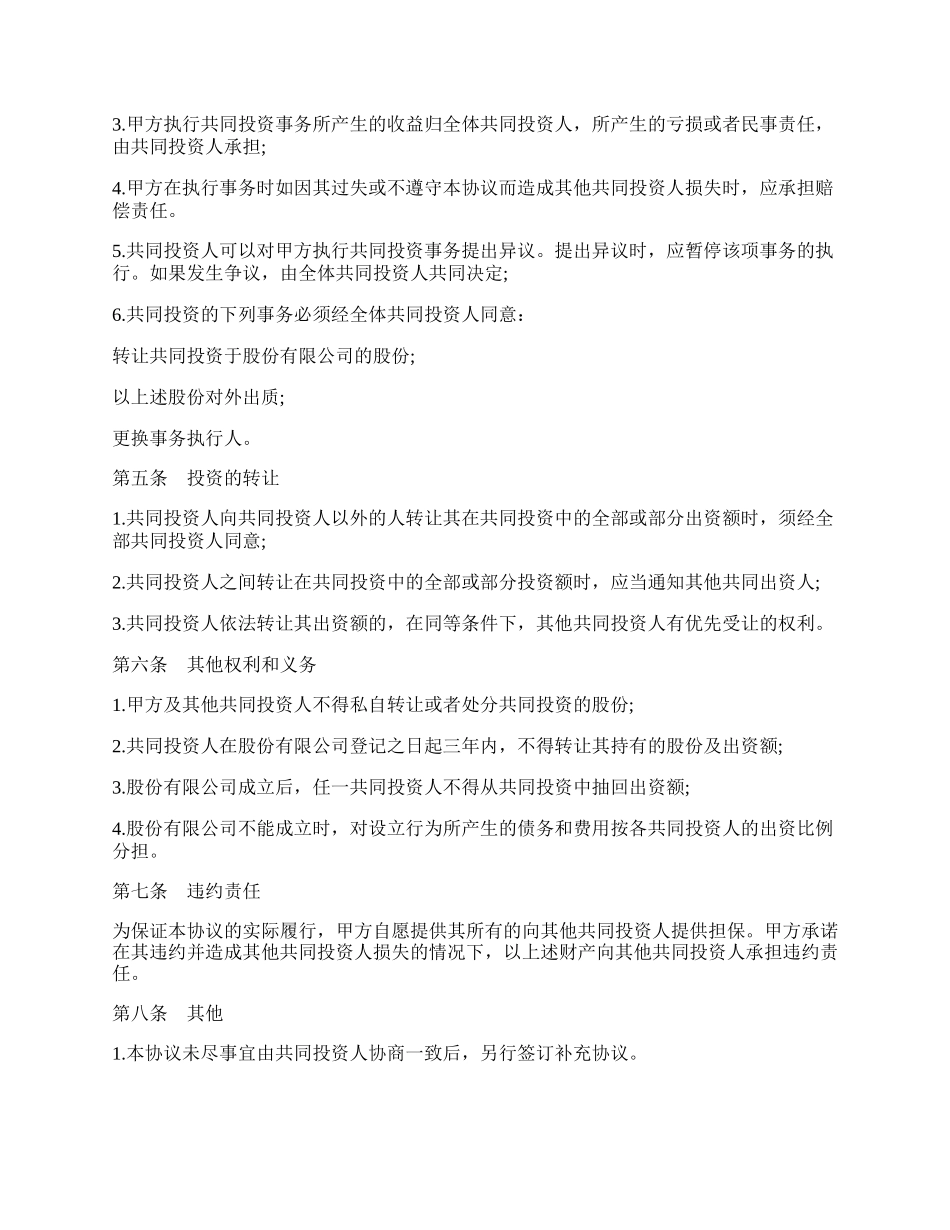 3.甲方执行共同投资事务所产生的收益归全体共同投资人，所产生的亏损或者民事责任，由共同投资人承担;

4.甲方在执行事务时如因其过失或不遵守本协议而造成其他共同投资人损失时，应承担赔偿责任。

5.共同投资人可以对甲方执行共同投资事务提出异议。提出异议时，应暂停该项事务的执行。如果发生争议，由全体共同投资人共同决定;

6.共同投资的下列事务必须经全体共同投资人同意：

转让共同投资于股份有限公司的股份;

以上述股份对外出质;

更换事务执行人。

第五条　投资的转让

1.共同投资人向共同投资人以外的人转让其在共同投资中的全部或部分出资额时，须经全部共同投资人同意;

2.共同投资人之间转让在共同投资中的全部或部分投资额时，应当通知其他共同出资人;

3.共同投资人依法转让其出资额的，在同等条件下，其他共同投资人有优先受让的权利。

第六条　其他权利和义务

1.甲方及其他共同投资人不得私自转让或者处分共同投资的股份;

2.共同投资人在股份有限公司登记之日起三年内，不得转让其持有的股份及出资额;

3.股份有限公司成立后，任一共同投资人不得从共同投资中抽回出资额;

4.股份有限公司不能成立时，对设立行为所产生的债务和费用按各共同投资人的出资比例分担。

第七条　违约责任

为保证本协议的实际履行，甲方自愿提供其所有的向其他共同投资人提供担保。甲方承诺在其违约并造成其他共同投资人损失的情况下，以上述财产向其他共同投资人承担违约责任。

第八条　其他

1.本协议未尽事宜由共同投资人协商一致后，另行签订补充协议。